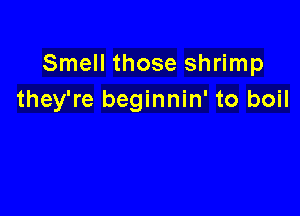 Smell those shrimp
they're beginnin' to boil